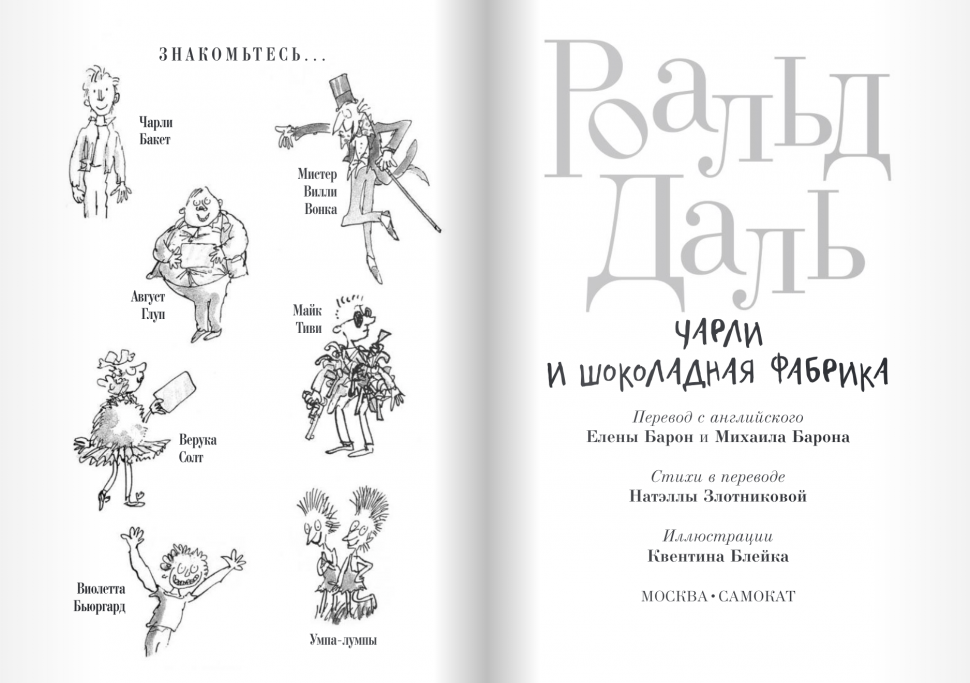 ЗНАКОМЬТЕСЬ...

Чарли
Бакет

Мистер
Вилли
Вонка

Август
Глуп

Майк
Тиви

Верука
Солт

Виолетта
Бьюргард

Умпа-лумпы

Роальд
Даль

ЧАРЛИ
И ШОКОЛАДНАЯ ФАБРИКА

Перевод с английского
Елены Барон и Михаила Барона

Стихи в переводе
Натэллы Злотниковой

Иллюстрации
Квентина Блейка

МОСКВА • САМОКАТ